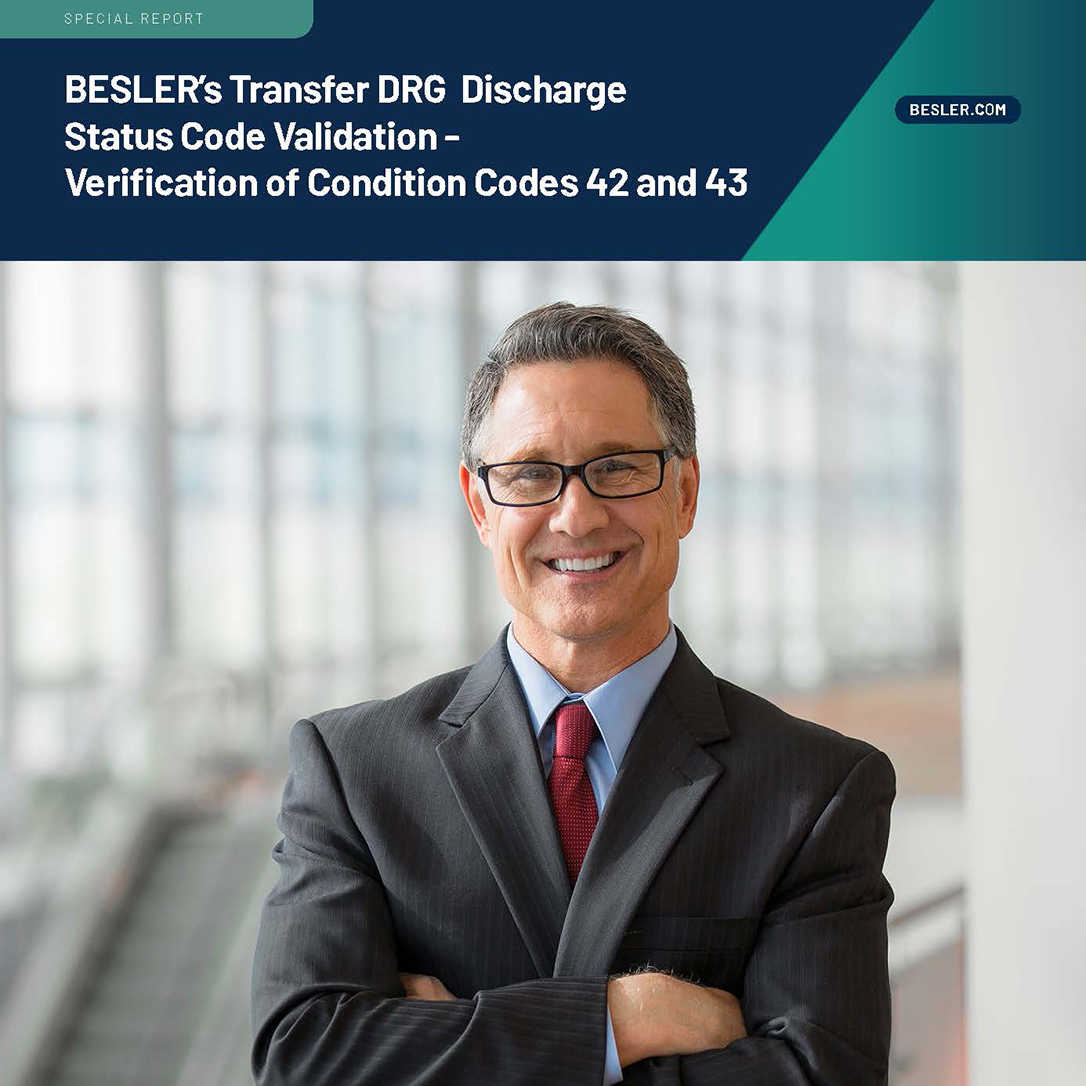 SPECIAL REPORT

BESLER's Transfer DRG Discharge Status Code Validation - Verification of Condition Codes 42 and 43

BESLER.COM